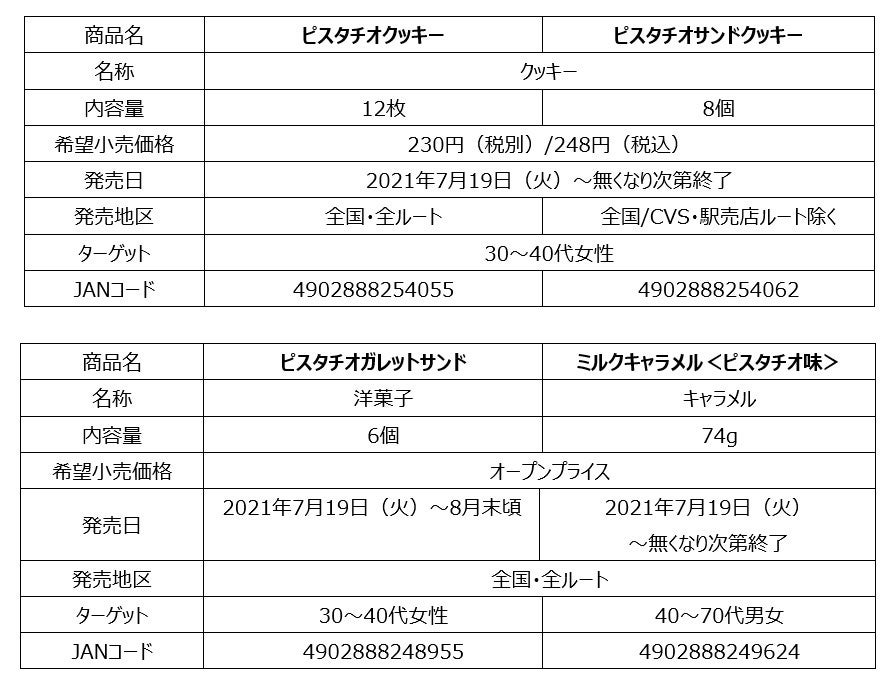 | 商品名 | ピスタチオクッキー | ピスタチオサンドクッキー |
|---|---|---|
| 名称 | クッキー | |
| 内容量 | 12枚 | 8個 |
| 希望小売価格 | 230円（税別）/248円（税込） | |
| 発売日 | 2021年7月19日（火）～無くなり次第終了 | |
| 発売地区 | 全国・全ルート | 全国/CVS・駅売店ルート除く |
| ターゲット | 30～40代女性 | |
| JANコード | 4902888254055 | 4902888254062 |

| 商品名 | ピスタチオガレットサンド | ミルクキャラメル＜ピスタチオ味＞ |
|---|---|---|
| 名称 | 洋菓子 | キャラメル |
| 内容量 | 6個 | 74g |
| 希望小売価格 | オープンプライス | |
| 発売日 | 2021年7月19日（火）～8月末頃 | 2021年7月19日（火）～無くなり次第終了 |
| 発売地区 | 全国・全ルート | |
| ターゲット | 30～40代女性 | 40～70代男女 |
| JANコード | 4902888248955 | 4902888249624 |